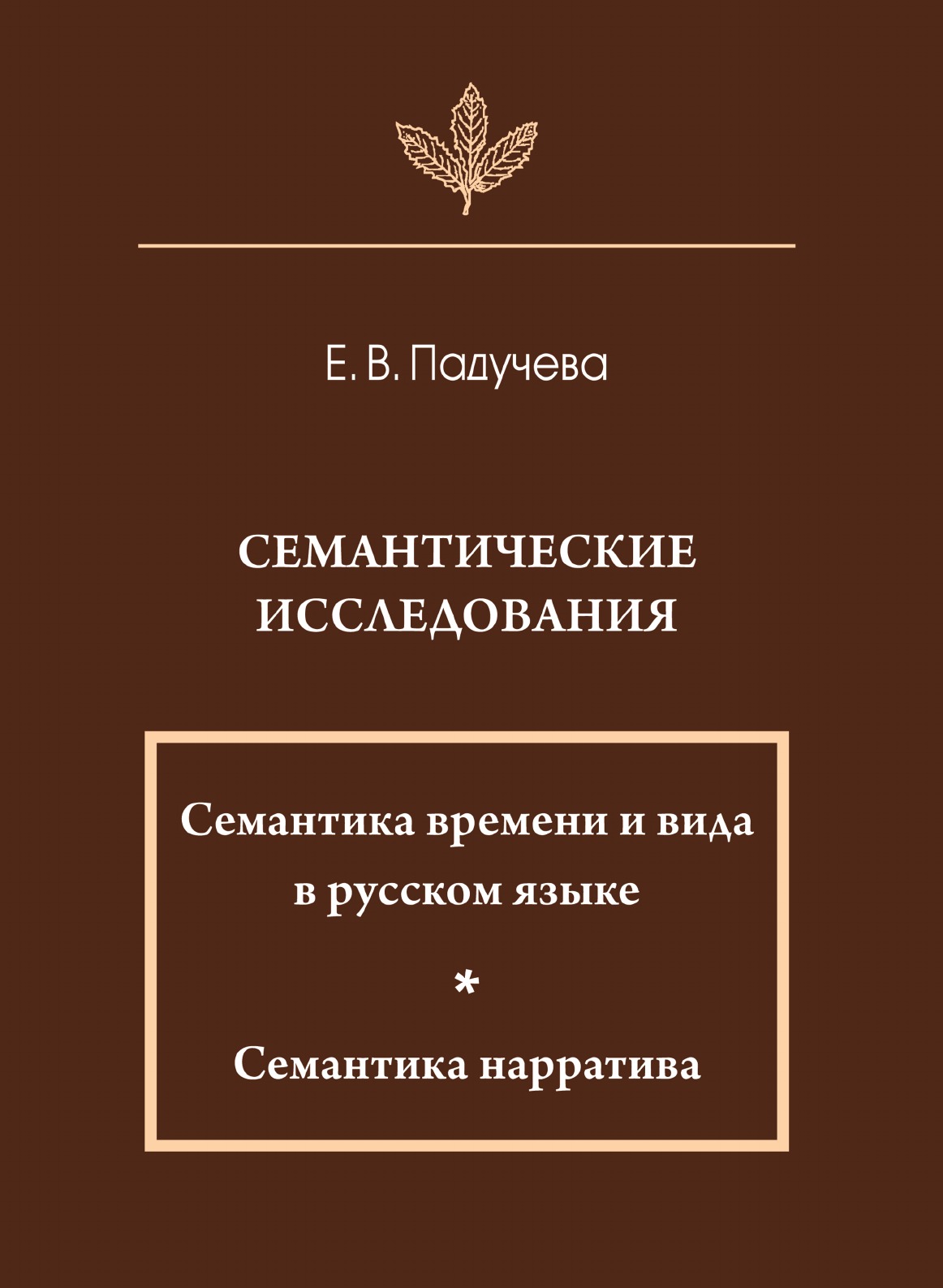 Е. В. Падучева

СЕМАНТИЧЕСКИЕ ИССЛЕДОВАНИЯ

Семантика времени и вида в русском языке

*

Семантика нарратива